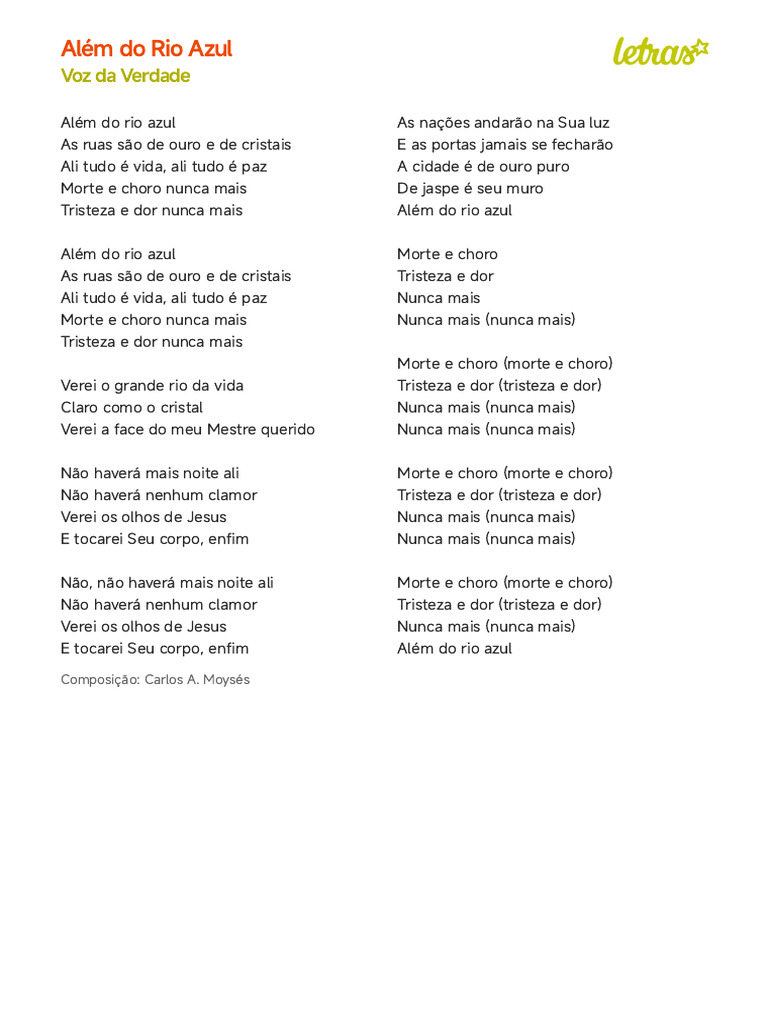 Além do Rio Azul
Voz da Verdade

letras

Além do rio azul
As ruas são de ouro e de cristais
Ali tudo é vida, ali tudo é paz
Morte e choro nunca mais
Tristeza e dor nunca mais

Além do rio azul
As ruas são de ouro e de cristais
Ali tudo é vida, ali tudo é paz
Morte e choro nunca mais
Tristeza e dor nunca mais

Verei o grande rio da vida
Claro como o cristal
Verei a face do meu Mestre querido

Não haverá mais noite ali
Não haverá nenhum clamor
Verei os olhos de Jesus
E tocarei Seu corpo, enfim

Não, não haverá mais noite ali
Não haverá nenhum clamor
Verei os olhos de Jesus
E tocarei Seu corpo, enfim

Composição: Carlos A. Moysés

As nações andarão na Sua luz
E as portas jamais se fecharão
A cidade é de ouro puro
De jaspe é seu muro
Além do rio azul

Morte e choro
Tristeza e dor
Nunca mais
Nunca mais (nunca mais)

Morte e choro (morte e choro)
Tristeza e dor (tristeza e dor)
Nunca mais (nunca mais)
Nunca mais (nunca mais)

Morte e choro (morte e choro)
Tristeza e dor (tristeza e dor)
Nunca mais (nunca mais)
Nunca mais (nunca mais)

Morte e choro (morte e choro)
Tristeza e dor (tristeza e dor)
Nunca mais (nunca mais)
Além do rio azul